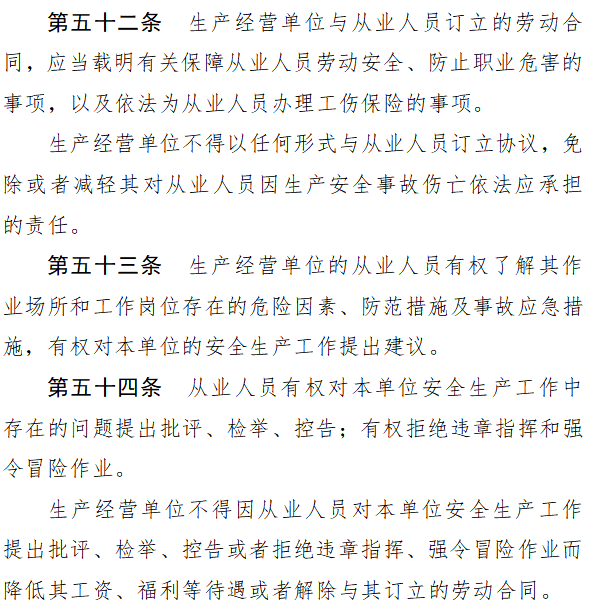 第五十二条　生产经营单位与从业人员订立的劳动合同，应当载明有关保障从业人员劳动安全、防止职业危害的事项，以及依法为从业人员办理工伤保险的事项。

生产经营单位不得以任何形式与从业人员订立协议，免除或者减轻其对从业人员因生产安全事故伤亡依法应承担的责任。

第五十三条　生产经营单位的从业人员有权了解其作业场所和工作岗位存在的危险因素、防范措施及事故应急措施，有权对本单位的安全生产工作提出建议。

第五十四条　从业人员有权对本单位安全生产工作中存在的问题提出批评、检举、控告；有权拒绝违章指挥和强令冒险作业。

生产经营单位不得因从业人员对本单位安全生产工作提出批评、检举、控告或者拒绝违章指挥、强令冒险作业而降低其工资、福利等待遇或者解除与其订立的劳动合同。